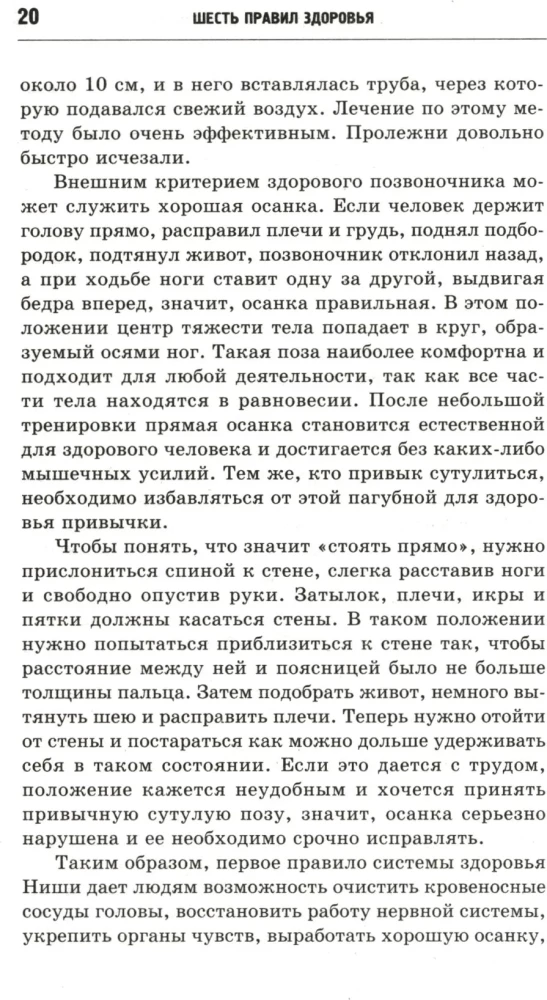 20 ШЕСТЬ ПРАВИЛ ЗДОРОВЬЯ

около 10 см, и в него вставлялась труба, через которую подавался свежий воздух. Лечение по этому методу было очень эффективным. Пролежни довольно быстро исчезали.

Внешним критерием здорового позвоночника может служить хорошая осанка. Если человек держит голову прямо, расправил плечи и грудь, поднял подбородок, подтянул живот, позвоночник отклонил назад, а при ходьбе ноги ставит одну за другой, выдвигая бедра вперед, значит, осанка правильная. В этом положении центр тяжести тела попадает в круг, образуемый осями ног. Такая поза наиболее комфортна и подходит для любой деятельности, так как все части тела находятся в равновесии. После небольшой тренировки прямая осанка становится естественной для здорового человека и достигается без каких-либо мышечных усилий. Тем же, кто привык сутулиться, необходимо избавляться от этой пагубной для здоровья привычки.

Чтобы понять, что значит «стоять прямо», нужно прислониться спиной к стене, слегка расставив ноги и свободно опустив руки. Затылок, плечи, икры и пятки должны касаться стены. В таком положении нужно попытаться приблизиться к стене так, чтобы расстояние между ней и поясницей было не больше толщины пальца. Затем подобрать живот, немного вытянуть шею и расправить плечи. Теперь нужно отойти от стены и постараться как можно дольше удерживать себя в таком состоянии. Если это дается с трудом, положение кажется неудобным и хочется принять привычную сутулую позу, значит, осанка серьезно нарушена и ее необходимо срочно исправлять.

Таким образом, первое правило системы здоровья Ниши дает людям возможность очистить кровеносные сосуды головы, восстановить работу нервной системы, укрепить органы чувств, выработать хорошую осанку,